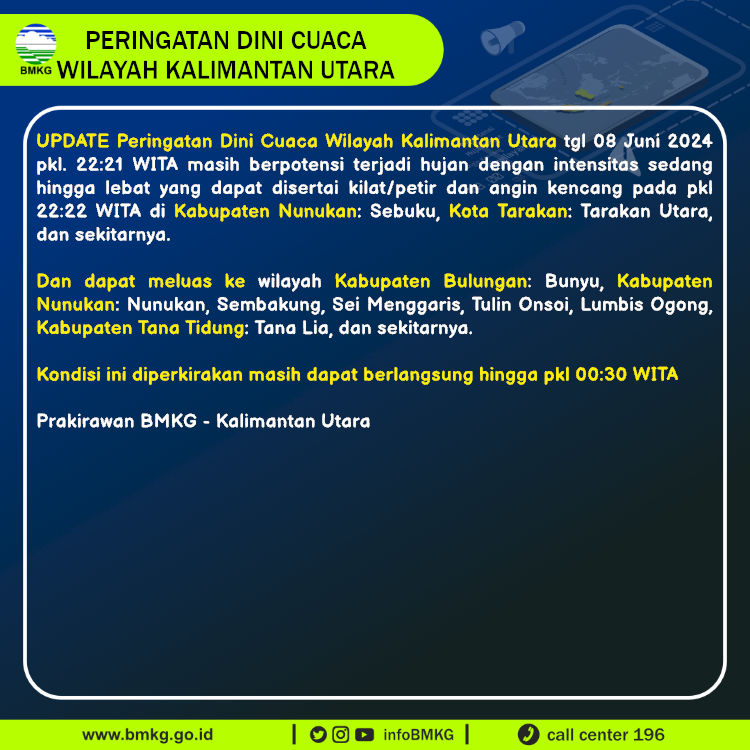 BMKG

PERINGATAN DINI CUACA
WILAYAH KALIMANTAN UTARA

UPDATE Peringatan Dini Cuaca Wilayah Kalimantan Utara tgl 08 Juni 2024 pkl. 22:21 WITA masih berpotensi terjadi hujan dengan intensitas sedang hingga lebat yang dapat disertai kilat/petir dan angin kencang pada pkl 22:22 WITA di Kabupaten Nunukan: Sebuku, Kota Tarakan: Tarakan Utara, dan sekitarnya.

Dan dapat meluas ke wilayah Kabupaten Bulungan: Bunyu, Kabupaten Nunukan: Nunukan, Sembakung, Sei Menggaris, Tulin Onsoi, Lumbis Ogong, Kabupaten Tana Tidung: Tana Lia, dan sekitarnya.

Kondisi ini diperkirakan masih dapat berlangsung hingga pkl 00:30 WITA

Prakirawan BMKG - Kalimantan Utara

www.bmkg.go.id | infoBMKG | call center 196